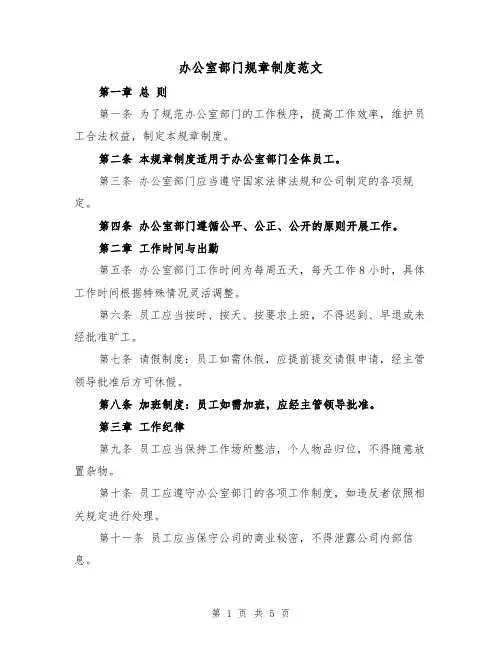 办公室部门规章制度范文

第一章 总 则

第一条 为了规范办公室部门的工作秩序，提高工作效率，维护员工合法权益，制定本规章制度。

第二条 本规章制度适用于办公室部门全体员工。

第三条 办公室部门应当遵守国家法律法规和公司制定的各项规定。

第四条 办公室部门遵循公平、公正、公开的原则开展工作。

第二章 工作时间与出勤

第五条 办公室部门工作时间为每周五天，每天工作8小时，具体工作时间根据特殊情况灵活调整。

第六条 员工应当按时、按天、按要求上班，不得迟到、早退或未经批准旷工。

第七条 请假制度：员工如需休假，应提前提交请假申请，经主管领导批准后方可休假。

第八条 加班制度：员工如需加班，应经主管领导批准。

第三章 工作纪律

第九条 员工应当保持工作场所整洁，个人物品归位，不得随意放置杂物。

第十条 员工应遵守办公室部门的各项工作制度，如违反者依照相关规定进行处理。

第十一条 员工应当保守公司的商业秘密，不得泄露公司内部信息。

第 1 页 共 5 页